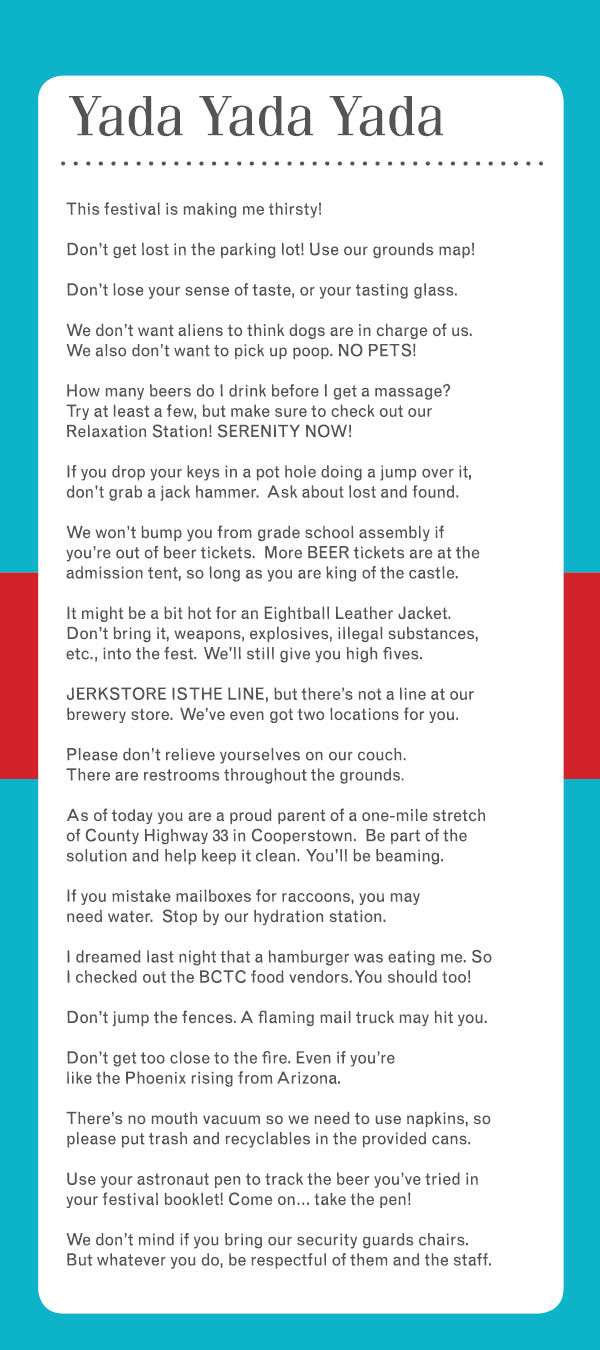 Yada Yada Yada

This festival is making me thirsty!

Don't get lost in the parking lot! Use our grounds map!

Don't lose your sense of taste, or your tasting glass.

We don't want aliens to think dogs are in charge of us. We also don't want to pick up poop. NO PETS!

How many beers do I drink before I get a massage? Try at least a few, but make sure to check out our Relaxation Station! SERENITY NOW!

If you drop your keys in a pot hole doing a jump over it, don't grab a jack hammer. Ask about lost and found.

We won't bump you from grade school assembly if you're out of beer tickets. More BEER tickets are at the admission tent, so long as you are king of the castle.

It might be a bit hot for an Eightball Leather Jacket. Don't bring it, weapons, explosives, illegal substances, etc., into the fest. We'll still give you high fives.

JERKSTORE ISTHE LINE, but there's not a line at our brewery store. We've even got two locations for you.

Please don't relieve yourselves on our couch. There are restrooms throughout the grounds.

As of today you are a proud parent of a one-mile stretch of County Highway 33 in Cooperstown. Be part of the solution and help keep it clean. You'll be beaming.

If you mistake mailboxes for raccoons, you may need water. Stop by our hydration station.

I dreamed last night that a hamburger was eating me. So I checked out the BCTC food vendors. You should too!

Don't jump the fences. A flaming mail truck may hit you.

Don't get too close to the fire. Even if you're like the Phoenix rising from Arizona.

There's no mouth vacuum so we need to use napkins, so please put trash and recyclables in the provided cans.

Use your astronaut pen to track the beer you've tried in your festival booklet! Come on... take the pen!

We don't mind if you bring our security guards chairs. But whatever you do, be respectful of them and the staff.